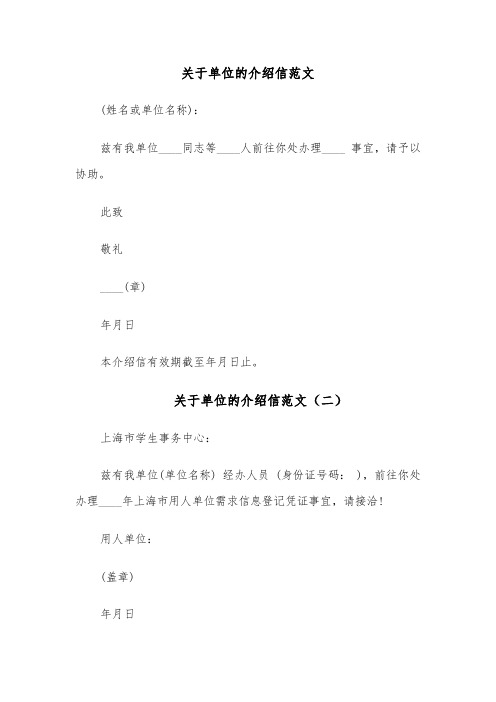 关于单位的介绍信范文

(姓名或单位名称)：

兹有我单位____同志等____人前往你处办理____ 事宜，请予以协助。

此致

敬礼

____(章)

年月日

本介绍信有效期截至年月日止。

关于单位的介绍信范文（二）

上海市学生事务中心：

兹有我单位(单位名称) 经办人员 (身份证号码： )，前往你处办理____年上海市用人单位需求信息登记凭证事宜，请接洽！

用人单位：

(盖章)

年月日